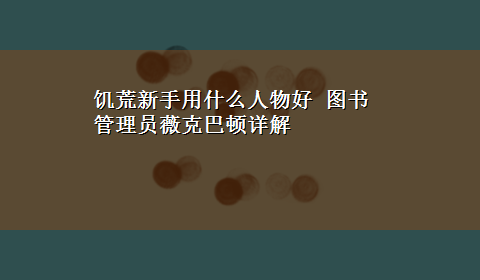 饥荒新手用什么人物好 图书管理员薇克巴顿详解